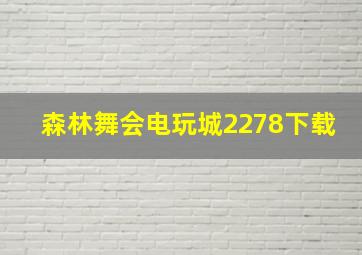 森林舞会电玩城2278下载